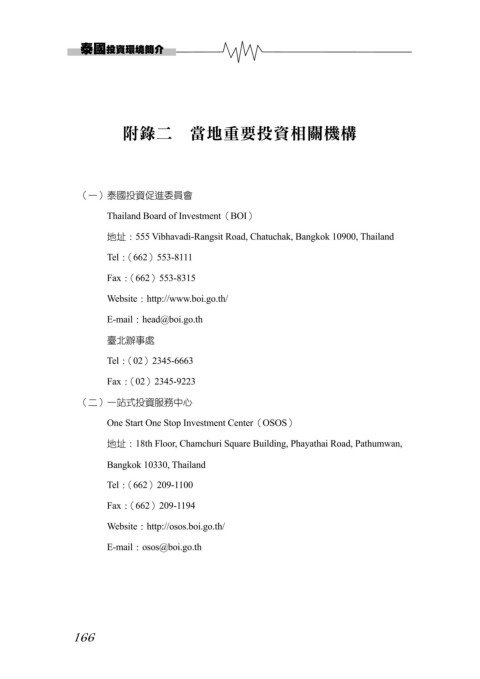 泰國投資環境簡介

附錄二　當地重要投資相關機構

（一）泰國投資促進委員會

Thailand Board of Investment（BOI）

地址：555 Vibhavadi-Rangsit Road, Chatuchak, Bangkok 10900, Thailand

Tel：（662）553-8111

Fax：（662）553-8315

Website：http://www.boi.go.th/

E-mail：head@boi.go.th

臺北辦事處

Tel：（02）2345-6663

Fax：（02）2345-9223

（二）一站式投資服務中心

One Start One Stop Investment Center（OSOS）

地址：18th Floor, Chamchuri Square Building, Phayathai Road, Pathumwan, Bangkok 10330, Thailand

Tel：（662）209-1100

Fax：（662）209-1194

Website：http://osos.boi.go.th/

E-mail：osos@boi.go.th

166